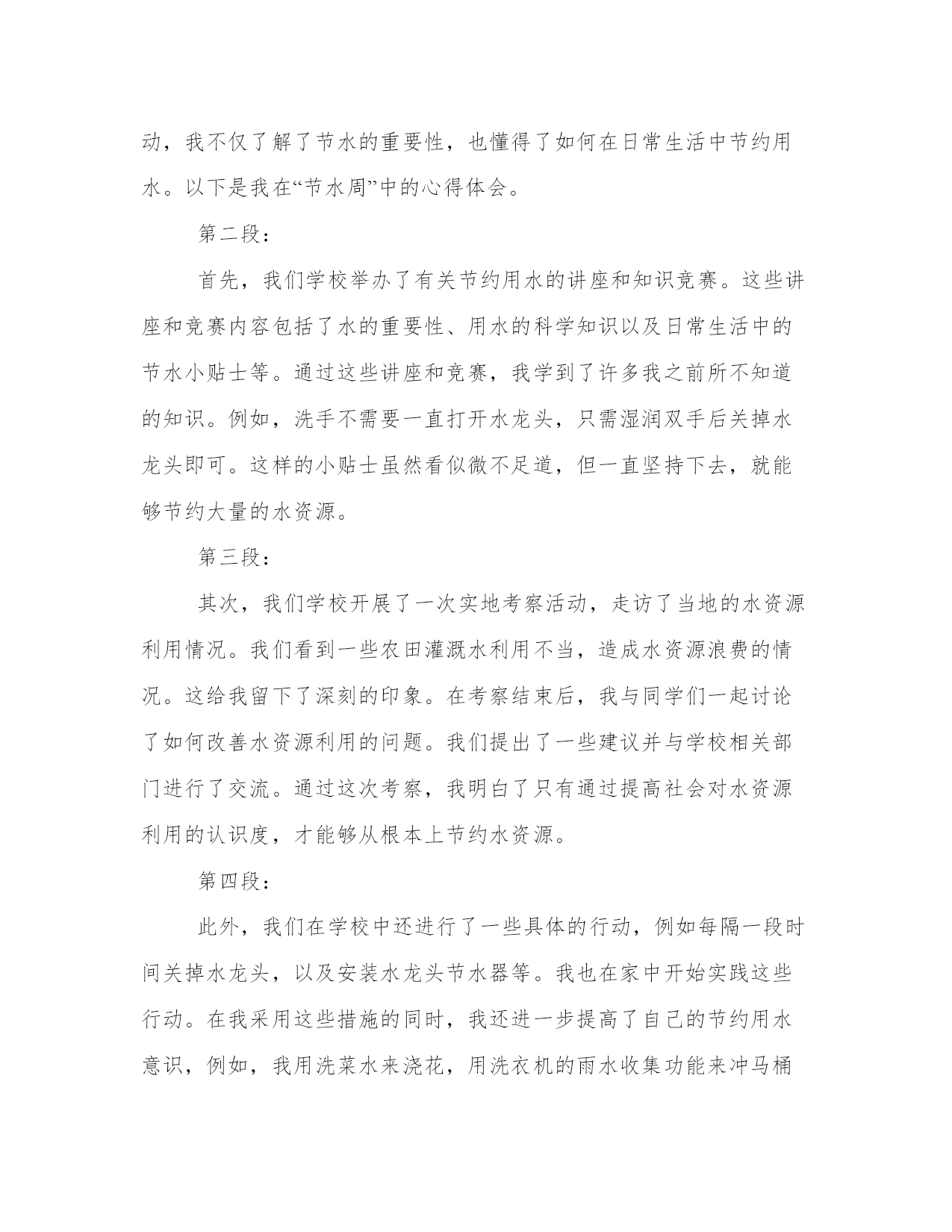 动，我不仅了解了节水的重要性，也懂得了如何在日常生活中节约用水。以下是我在“节水周”中的心得体会。

第二段：

首先，我们学校举办了有关节约用水的讲座和知识竞赛。这些讲座和竞赛内容包括了水的重要性、用水的科学知识以及日常生活中的节水小贴士等。通过这些讲座和竞赛，我学到了许多我之前所不知道的知识。例如，洗手不需要一直打开水龙头，只需湿润双手后关掉水龙头即可。这样的小贴士虽然看似微不足道，但一直坚持下去，就能够节约大量的水资源。

第三段：

其次，我们学校开展了一次实地考察活动，走访了当地的水资源利用情况。我们看到一些农田灌溉水利用不当，造成水资源浪费的情况。这给我留下了深刻的印象。在考察结束后，我与同学们一起讨论了如何改善水资源利用的问题。我们提出了一些建议并与学校相关部门进行了交流。通过这次考察，我明白了只有通过提高社会对水资源利用的认识度，才能够从根本上节约水资源。

第四段：

此外，我们在学校中还进行了一些具体的行动，例如每隔一段时间关掉水龙头，以及安装水龙头节水器等。我也在家中开始实践这些行动。在我采用这些措施的同时，我还进一步提高了自己的节约用水意识，例如，我用洗菜水来浇花，用洗衣机的雨水收集功能来冲马桶